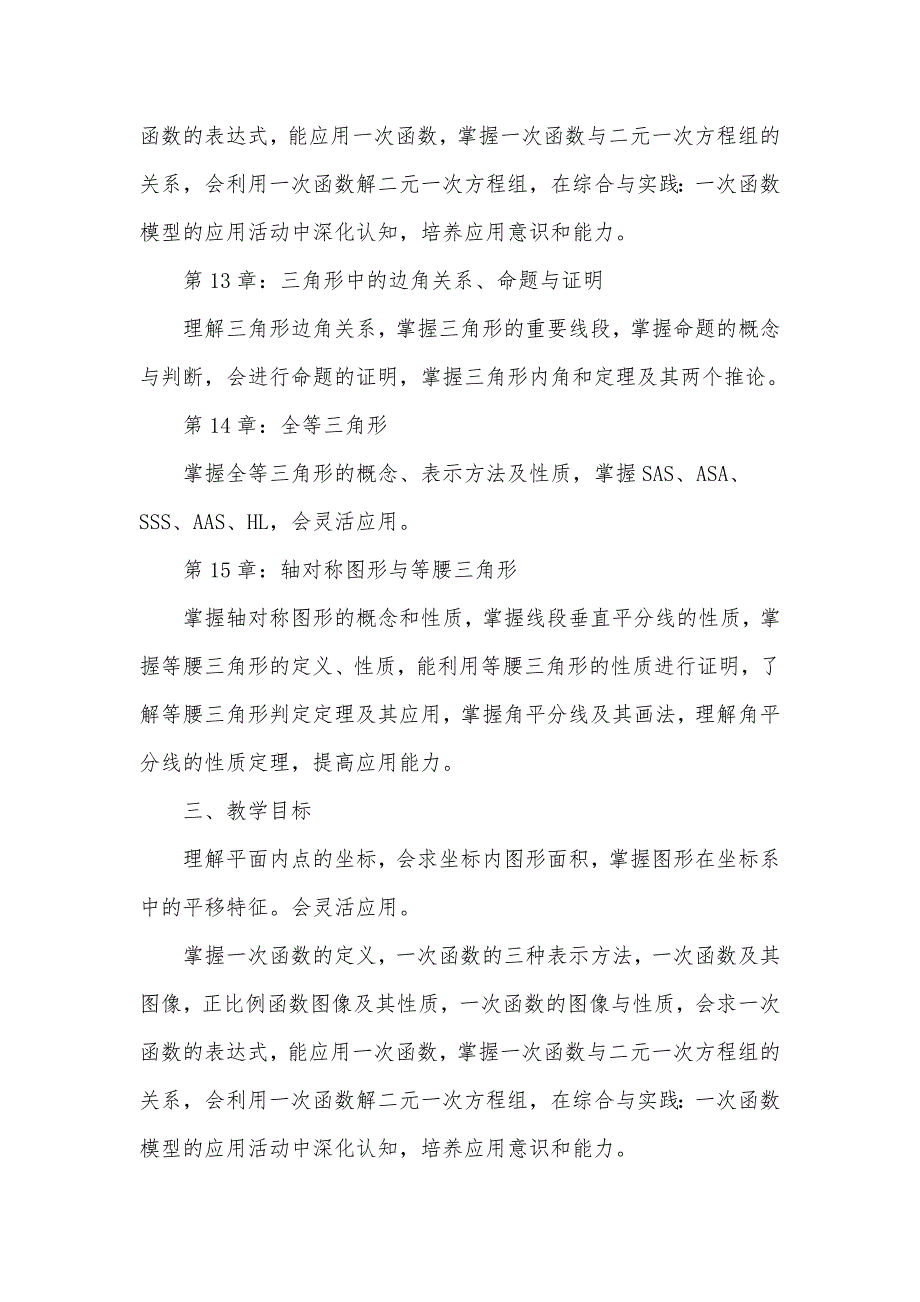 函数的表达式，能应用一次函数，掌握一次函数与二元一次方程组的关系，会利用一次函数解二元一次方程组，在综合与实践：一次函数模型的应用活动中深化认知，培养应用意识和能力。

第 13 章：三角形中的边角关系、命题与证明

理解三角形边角关系，掌握三角形的重要线段，掌握命题的概念与判断，会进行命题的证明，掌握三角形内角和定理及其两个推论。

第 14 章：全等三角形

掌握全等三角形的概念、表示方法及性质，掌握 SAS、ASA、SSS、AAS、HL，会灵活应用。

第 15 章：轴对称图形与等腰三角形

掌握轴对称图形的概念和性质，掌握线段垂直平分线的性质，掌握等腰三角形的定义、性质，能利用等腰三角形的性质进行证明，了解等腰三角形判定定理及其应用，掌握角平分线及其画法，理解角平分线的性质定理，提高应用能力。

三、教学目标

理解平面内点的坐标，会求坐标内图形面积，掌握图形在坐标系中的平移特征。会灵活应用。

掌握一次函数的定义，一次函数的三种表示方法，一次函数及其图像，正比例函数图像及其性质，一次函数的图像与性质，会求一次函数的表达式，能应用一次函数，掌握一次函数与二元一次方程组的关系，会利用一次函数解二元一次方程组，在综合与实践：一次函数模型的应用活动中深化认知，培养应用意识和能力。